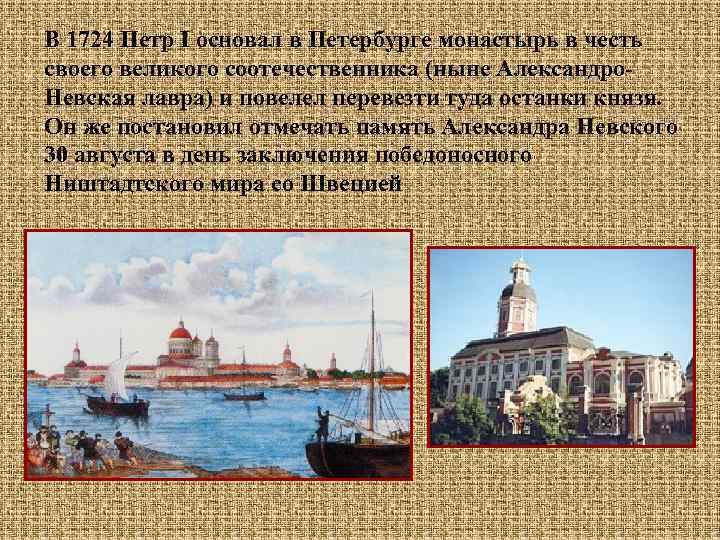 В 1724 Петр I основал в Петербурге монастырь в честь своего великого соотечественника (ныне Александро-Невская лавра) и повелел перевезти туда останки князя. Он же постановил отмечать память Александра Невского 30 августа в день заключения победоносного Ништадтского мира со Швецией